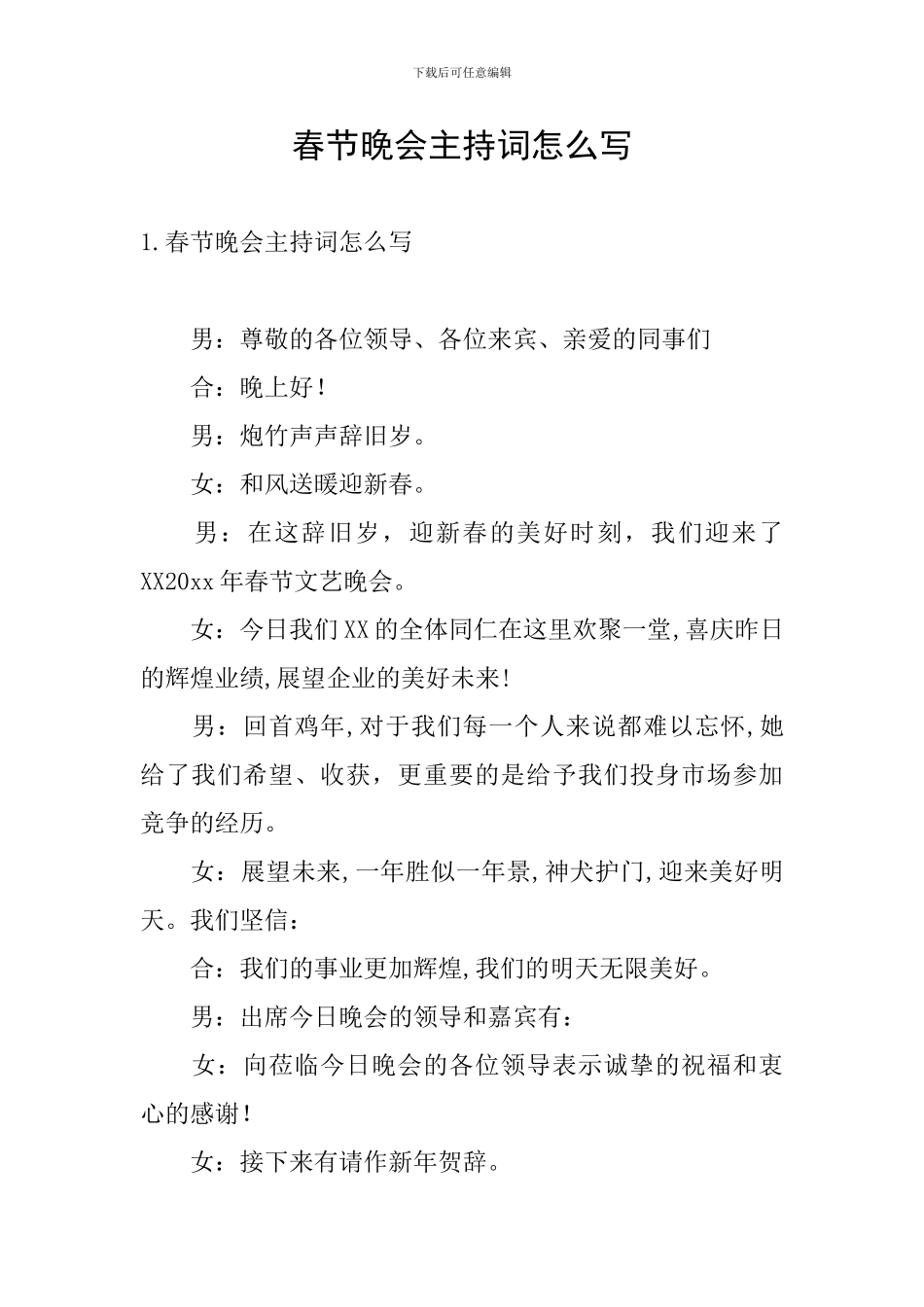 下载后可任意编辑

春节晚会主持词怎么写

1.春节晚会主持词怎么写

男：尊敬的各位领导、各位来宾、亲爱的同事们

合：晚上好！

男：炮竹声声辞旧岁。

女：和风送暖迎新春。

男：在这辞旧岁，迎新春的美好时刻，我们迎来了XX20xx年春节文艺晚会。

女：今日我们XX的全体同仁在这里欢聚一堂,喜庆昨日的辉煌业绩,展望企业的美好未来！

男：回首鸡年,对于我们每一个人来说都难以忘怀,她给了我们希望、收获，更重要的是给予我们投身市场参加竞争的经历。

女：展望未来,一年胜似一年景,神犬护门,迎来美好明天。我们坚信：

合：我们的事业更加辉煌,我们的明天无限美好。

男：出席今日晚会的领导和嘉宾有：

女：向莅临今日晚会的各位领导表示诚挚的祝福和衷心的感谢！

女：接下来有请作新年贺辞。